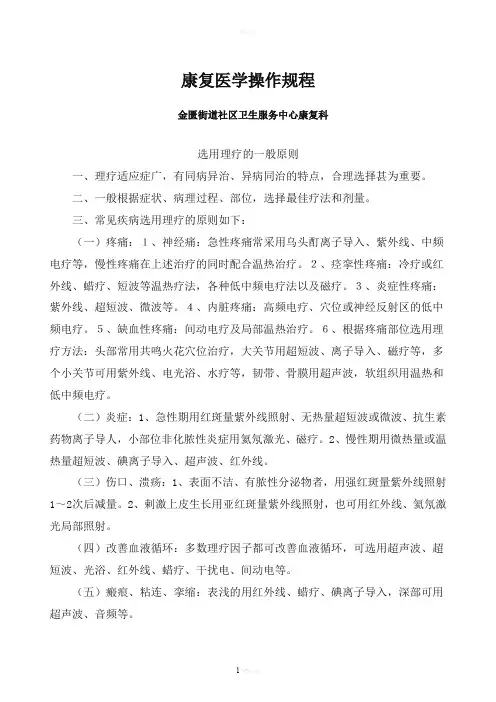 康复医学操作规程

金匮街道社区卫生服务中心康复科

选用理疗的一般原则

一、理疗适应症广，有同病异治、异病同治的特点，合理选择甚为重要。

二、一般根据症状、病理过程、部位，选择最佳疗法和剂量。

三、常见疾病选用理疗的原则如下：

（一）疼痛：1、神经痛：急性疼痛常采用乌头酊离子导入、紫外线、中频电疗等，慢性疼痛在上述治疗的同时配合温热治疗。2、痉挛性疼痛：冷疗或红外线、蜡疗、短波等温热疗法，各种低中频电疗法以及磁疗。3、炎症性疼痛：紫外线、超短波、微波等。4、内脏疼痛：高频电疗、穴位或神经反射区的低中频电疗。5、缺血性疼痛：间动电疗及局部温热治疗。6、根据疼痛部位选用理疗方法：头部常用共鸣火花穴位治疗，大关节用超短波、离子导入、磁疗等，多个小关节可用紫外线、电光浴、水疗等，韧带、骨膜用超声波，软组织用温热和低中频电疗。

（二）炎症：1、急性期用红斑量紫外线照射、无热量超短波或微波、抗生素药物离子导人，小部位非化脓性炎症用氦氖激光、磁疗。2、慢性期用微热量或温热量超短波、碘离子导入、超声波、红外线。

（三）伤口、溃疡：1、表面不洁、有脓性分泌物者，用强红斑量紫外线照射1～2次后减量。2、刺激上皮生长用亚红斑量紫外线照射，也可用红外线、氦氖激光局部照射。

（四）改善血液循环：多数理疗因子都可改善血液循环，可选用超声波、超短波、光浴、红外线、蜡疗、干扰电、间动电等。

（五）瘢痕、粘连、挛缩：表浅的用红外线、蜡疗、碘离子导入，深部可用超声波、音频等。

1